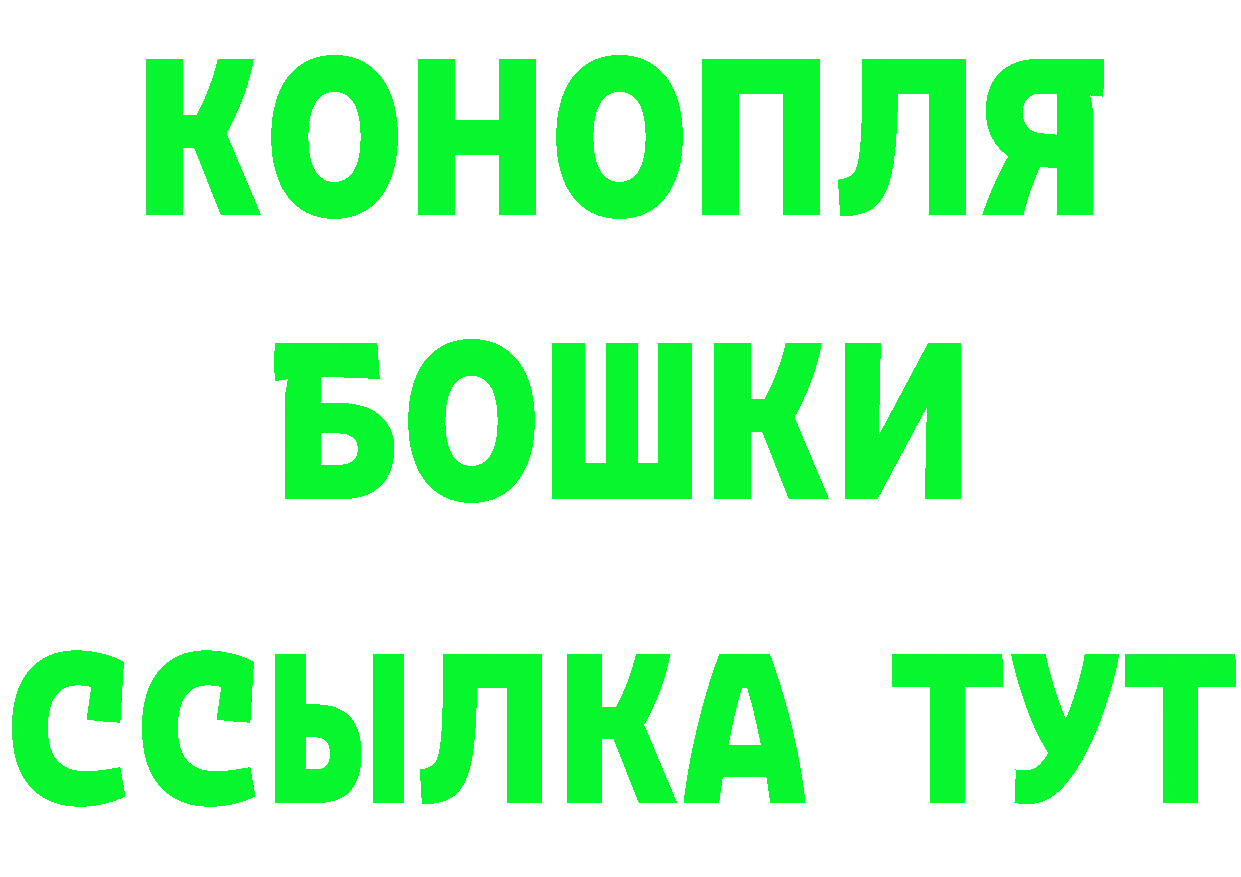 КОНОПЛЯ
БОШКИ
ССЫЛКА ТУТ